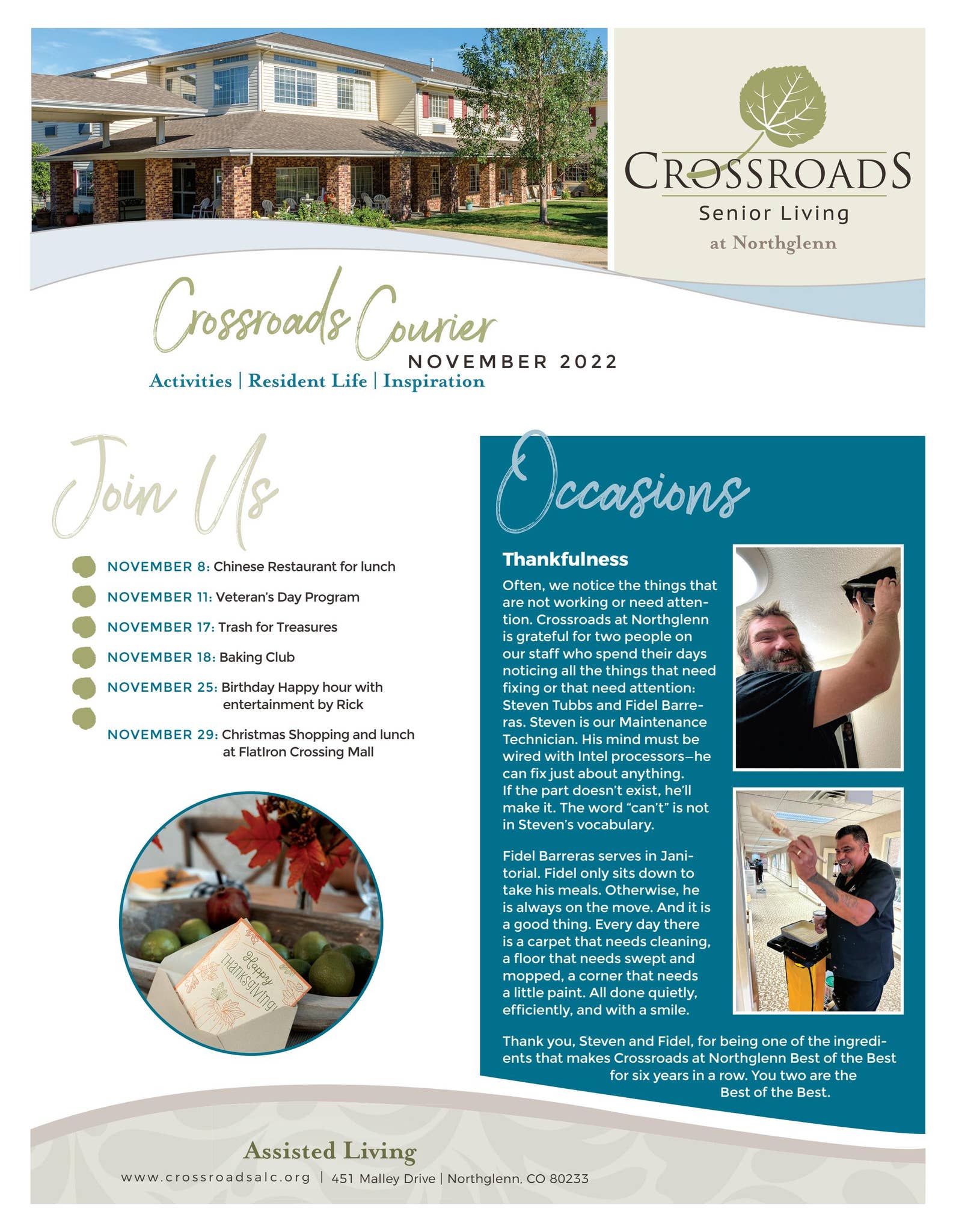 CROSSROADS
Senior Living
at Northglenn

Crossroads Courier
NOVEMBER 2022
Activities | Resident Life | Inspiration

Join Us

NOVEMBER 8: Chinese Restaurant for lunch

NOVEMBER 11: Veteran's Day Program

NOVEMBER 17: Trash for Treasures

NOVEMBER 18: Baking Club

NOVEMBER 25: Birthday Happy hour with entertainment by Rick

NOVEMBER 29: Christmas Shopping and lunch at FlatIron Crossing Mall

Happy THANKSGIVING!

Occasions

Thankfulness

Often, we notice the things that are not working or need attention. Crossroads at Northglenn is grateful for two people on our staff who spend their days noticing all the things that need fixing or that need attention: Steven Tubbs and Fidel Barreras. Steven is our Maintenance Technician. His mind must be wired with Intel processors—he can fix just about anything. If the part doesn't exist, he'll make it. The word "can't" is not in Steven's vocabulary.

Fidel Barreras serves in Janitorial. Fidel only sits down to take his meals. Otherwise, he is always on the move. And it is a good thing. Every day there is a carpet that needs cleaning, a floor that needs swept and mopped, a corner that needs a little paint. All done quietly, efficiently, and with a smile.

Thank you, Steven and Fidel, for being one of the ingredients that makes Crossroads at Northglenn Best of the Best for six years in a row. You two are the Best of the Best.

Assisted Living
www.crossroadsalc.org | 451 Malley Drive | Northglenn, CO 80233